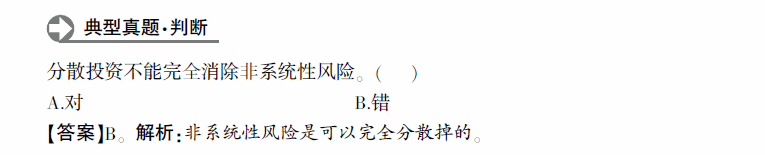 典型真题·判断

分散投资不能完全消除非系统性风险。(　　)

A.对

B.错

【答案】B。解析：非系统性风险是可以完全分散掉的。